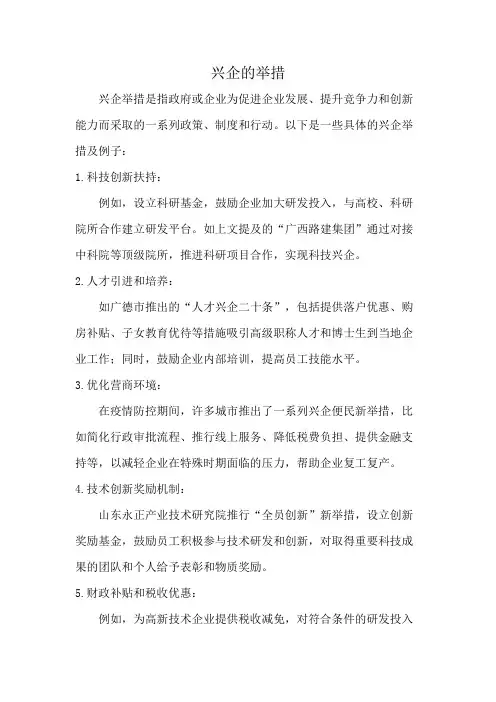 兴企的举措

兴企举措是指政府或企业为促进企业发展、提升竞争力和创新能力而采取的一系列政策、制度和行动。以下是一些具体的兴企举措及例子：

1.科技创新扶持：

例如，设立科研基金，鼓励企业加大研发投入，与高校、科研院所合作建立研发平台。如上文提及的“广西路建集团”通过对接中科院等顶级院所，推进科研项目合作，实现科技兴企。

2.人才引进和培养：

如广德市推出的“人才兴企二十条”，包括提供落户优惠、购房补贴、子女教育优待等措施吸引高级职称人才和博士生到当地企业工作；同时，鼓励企业内部培训，提高员工技能水平。

3.优化营商环境：

在疫情防控期间，许多城市推出了一系列兴企便民新举措，比如简化行政审批流程、推行线上服务、降低税费负担、提供金融支持等，以减轻企业在特殊时期面临的压力，帮助企业复工复产。

4.技术创新奖励机制：

山东永正产业技术研究院推行“全员创新”新举措，设立创新奖励基金，鼓励员工积极参与技术研发和创新，对取得重要科技成果的团队和个人给予表彰和物质奖励。

5.财政补贴和税收优惠：

例如，为高新技术企业提供税收减免，对符合条件的研发投入